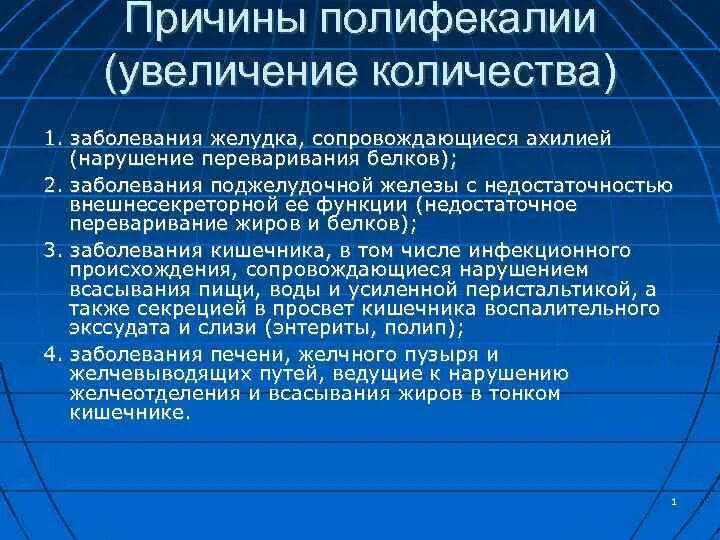 Причины полифекалии (увеличение количества)

1. заболевания желудка, сопровождающиеся ахилией (нарушение переваривания белков);

2. заболевания поджелудочной железы с недостаточностью внешнесекреторной ее функции (недостаточное переваривание жиров и белков);

3. заболевания кишечника, в том числе инфекционного происхождения, сопровождающиеся нарушением всасывания пищи, воды и усиленной перистальтикой, а также секрецией в просвет кишечника воспалительного экссудата и слизи (энтериты, полип);

4. заболевания печени, желчного пузыря и желчевыводящих путей, ведущие к нарушению желчеотделения и всасывания жиров в тонком кишечнике.

1